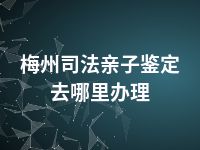 梅州司法亲子鉴定
去哪里办理